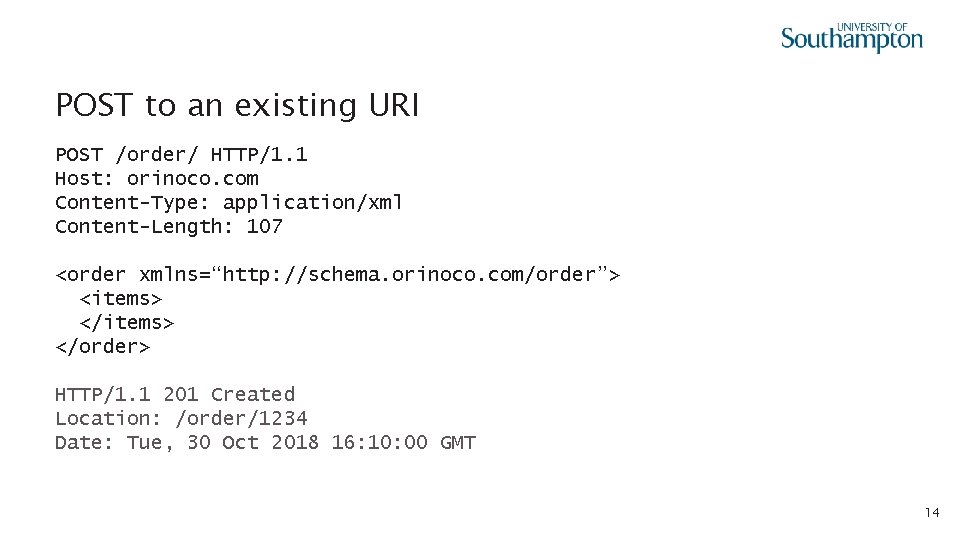 UNIVERSITY OF
Southampton

POST to an existing URI

POST /order/ HTTP/1.1
Host: orinoco.com
Content-Type: application/xml
Content-Length: 107

<order xmlns=“http://schema.orinoco.com/order”>
  <items>
  </items>
</order>

HTTP/1.1 201 Created
Location: /order/1234
Date: Tue, 30 Oct 2018 16:10:00 GMT

14